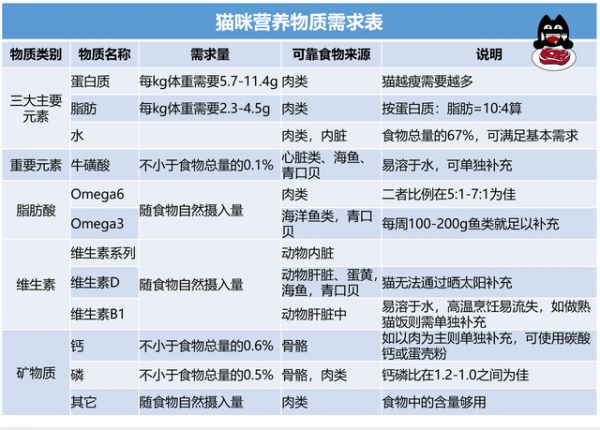 猫咪营养物质需求表

| 物质类别 | 物质名称 | 需求量 | 可靠食物来源 | 说明 |
|---|---|---|---|---|
| 三大主要元素 | 蛋白质 | 每kg体重需要5.7-11.4g | 肉类 | 猫越瘦需要越多 |
| | 脂肪 | 每kg体重需要2.3-4.5g | 肉类 | 按蛋白质：脂肪=10:4算 |
| | 水 | | 肉类，内脏 | 食物总量的67%，可满足基本需求 |
| 重要元素 | 牛磺酸 | 不小于食物总量的0.1% | 心脏类、海鱼、青口贝 | 易溶于水，可单独补充 |
| 脂肪酸 | Omega6 | 随食物自然摄入量 | 肉类 | 二者比例在5:1-7:1为佳 |
| | Omega3 | | 海洋鱼类，青口贝 | 每周100-200g鱼类就足以补充 |
| 维生素 | 维生素系列 | 随食物自然摄入量 | 动物内脏 | |
| | 维生素D | | 动物肝脏、蛋黄，海鱼，青口贝 | 猫无法通过晒太阳补充 |
| | 维生素B1 | | 动物肝脏中 | 易溶于水，高温烹饪易流失，如做熟猫饭则需单独补充 |
| 矿物质 | 钙 | 不小于食物总量的0.6% | 骨骼 | 如以肉为主则单独补充，可使用碳酸钙或蛋壳粉 |
| | 磷 | 不小于食物总量的0.5% | 骨骼，肉类 | 钙磷比在1.2-1.0之间为佳 |
| | 其它 | 随食物自然摄入量 | 肉类 | 食物中的含量够用 |